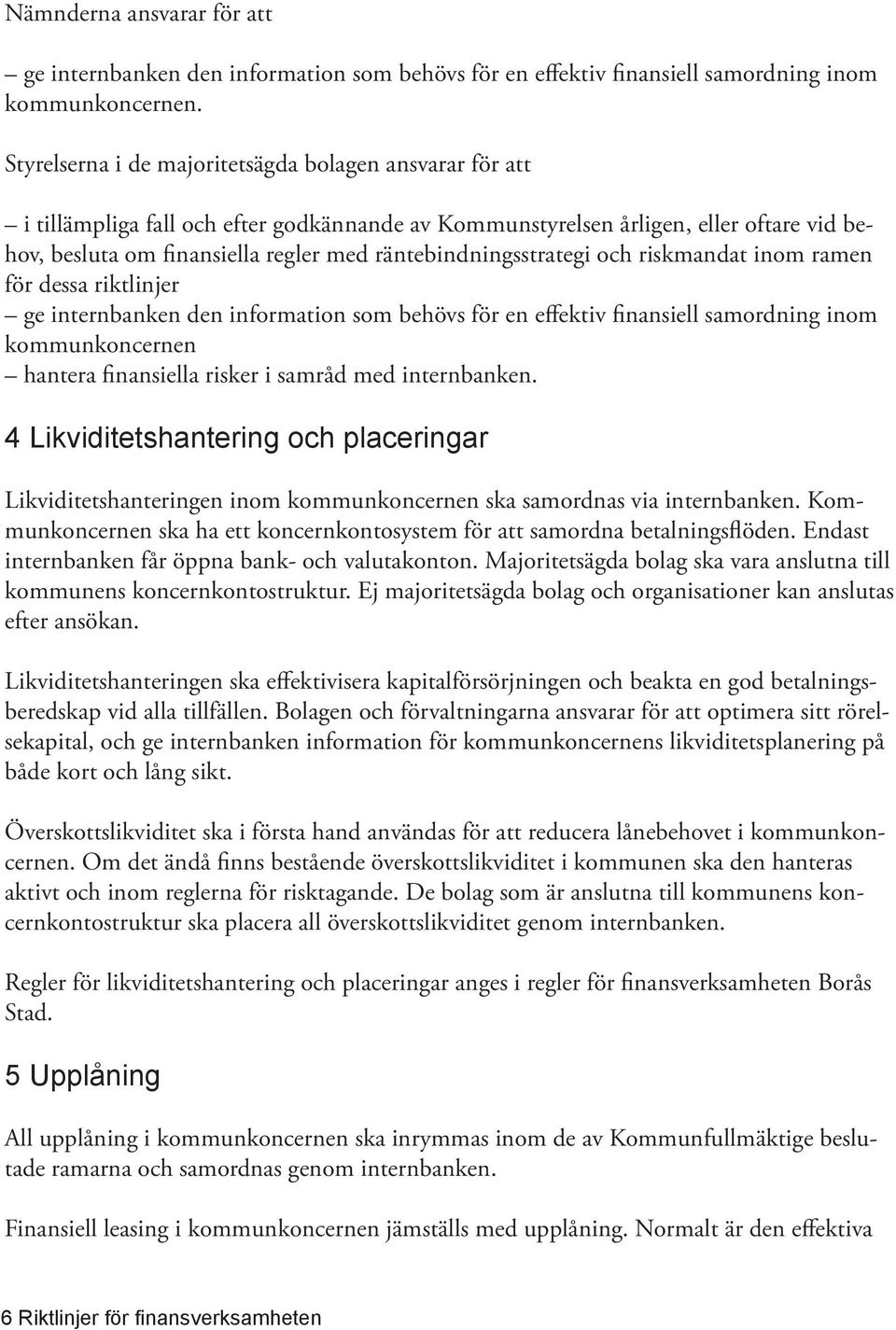 Nämnderna ansvarar för att

– ge internbanken den information som behövs för en effektiv finansiell samordning inom kommunkoncernen.

Styrelserna i de majoritetsägda bolagen ansvarar för att

– i tillämpliga fall och efter godkännande av Kommunstyrelsen årligen, eller oftare vid behov, besluta om finansiella regler med räntebindningsstrategi och riskmandat inom ramen för dessa riktlinjer
– ge internbanken den information som behövs för en effektiv finansiell samordning inom kommunkoncernen
– hantera finansiella risker i samråd med internbanken.

4 Likviditetshantering och placeringar

Likviditetshanteringen inom kommunkoncernen ska samordnas via internbanken. Kommunkoncernen ska ha ett koncernkontosystem för att samordna betalningsflöden. Endast internbanken får öppna bank- och valutakonton. Majoritetsägda bolag ska vara anslutna till kommunens koncernkontostruktur. Ej majoritetsägda bolag och organisationer kan anslutas efter ansökan.

Likviditetshanteringen ska effektivisera kapitalförsörjningen och beakta en god betalningsberedskap vid alla tillfällen. Bolagen och förvaltningarna ansvarar för att optimera sitt rörelsekapital, och ge internbanken information för kommunkoncernens likviditetsplanering på både kort och lång sikt.

Överskottslikviditet ska i första hand användas för att reducera lånebehovet i kommunkoncernen. Om det ändå finns bestående överskottslikviditet i kommunen ska den hanteras aktivt och inom reglerna för risktagande. De bolag som är anslutna till kommunens koncernkontostruktur ska placera all överskottslikviditet genom internbanken.

Regler för likviditetshantering och placeringar anges i regler för finansverksamheten Borås Stad.

5 Upplåning

All upplåning i kommunkoncernen ska inrymmas inom de av Kommunfullmäktige beslutade ramarna och samordnas genom internbanken.

Finansiell leasing i kommunkoncernen jämställs med upplåning. Normalt är den effektiva

6 Riktlinjer för finansverksamheten